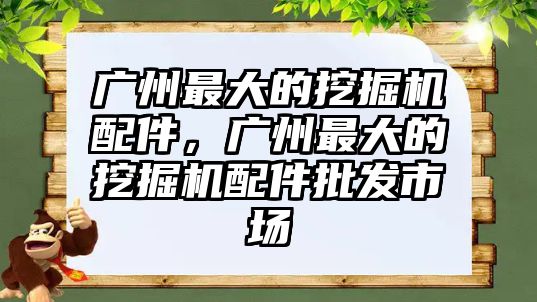 广州最大的挖掘机配件，广州最大的挖掘机配件批发市场